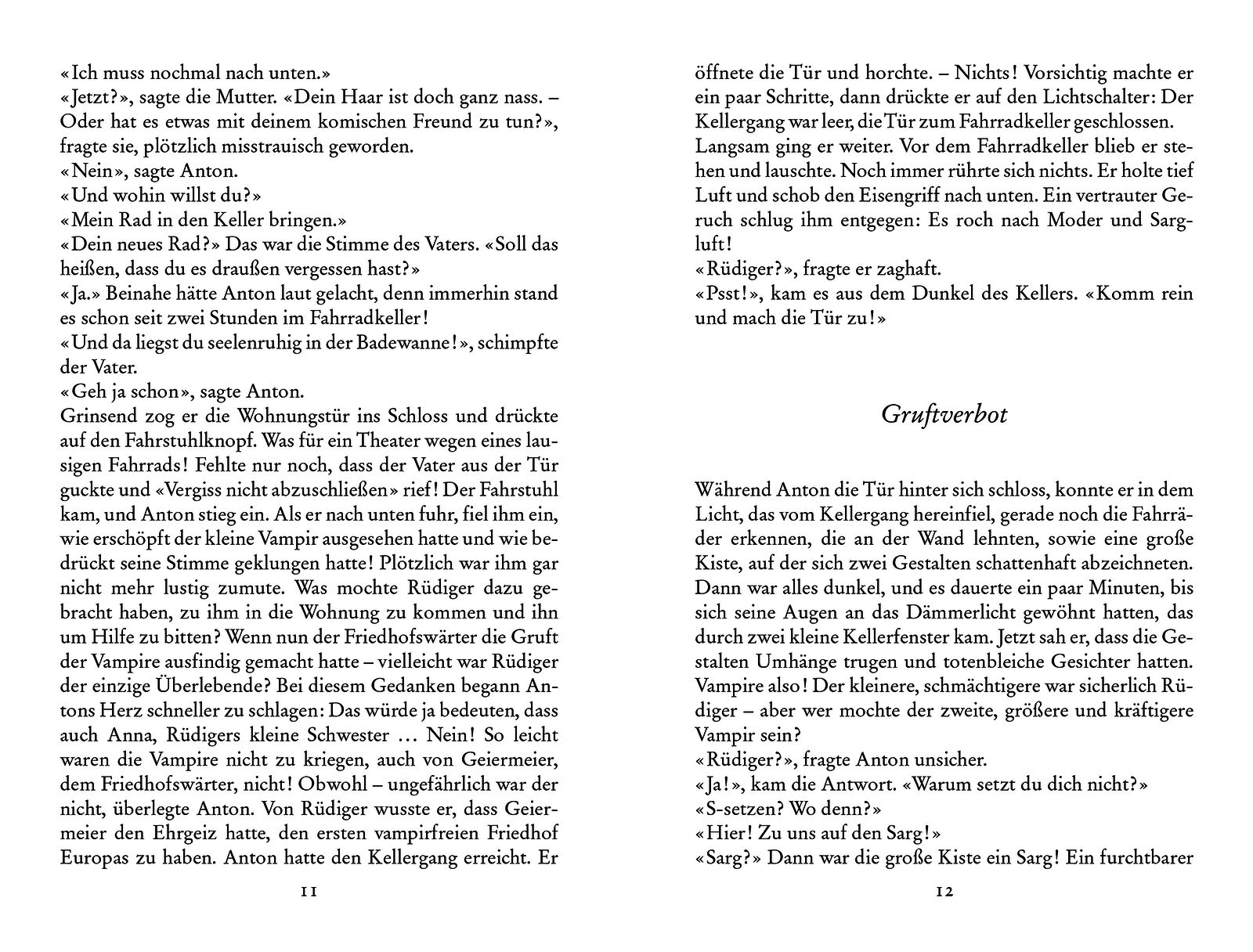 «Ich muss nochmal nach unten.»
«Jetzt?», sagte die Mutter. «Dein Haar ist doch ganz nass. – Oder hat es etwas mit deinem komischen Freund zu tun?», fragte sie, plötzlich misstrauisch geworden.
«Nein», sagte Anton.
«Und wohin willst du?»
«Mein Rad in den Keller bringen.»
«Dein neues Rad?» Das war die Stimme des Vaters. «Soll das heißen, dass du es draußen vergessen hast?»
«Ja.» Beinahe hätte Anton laut gelacht, denn immerhin stand es schon seit zwei Stunden im Fahrradkeller!
«Und da liegst du seelenruhig in der Badewanne!», schimpfte der Vater.
«Geh ja schon», sagte Anton.
Grinsend zog er die Wohnungstür ins Schloss und drückte auf den Fahrstuhlknopf. Was für ein Theater wegen eines lausigen Fahrrads! Fehlte nur noch, dass der Vater aus der Tür guckte und «Vergiss nicht abzuschließen» rief! Der Fahrstuhl kam, und Anton stieg ein. Als er nach unten fuhr, fiel ihm ein, wie erschöpft der kleine Vampir ausgesehen hatte und wie bedrückt seine Stimme geklungen hatte! Plötzlich war ihm gar nicht mehr lustig zumute. Was mochte Rüdiger dazu gebracht haben, zu ihm in die Wohnung zu kommen und ihn um Hilfe zu bitten? Wenn nun der Friedhofswärter die Gruft der Vampire ausfindig gemacht hatte – vielleicht war Rüdiger der einzige Überlebende? Bei diesem Gedanken begann Antons Herz schneller zu schlagen: Das würde ja bedeuten, dass auch Anna, Rüdigers kleine Schwester ... Nein! So leicht waren die Vampire nicht zu kriegen, auch von Geiermeier, dem Friedhofswärter, nicht! Obwohl – ungefährlich war der nicht, überlegte Anton. Von Rüdiger wusste er, dass Geiermeier den Ehrgeiz hatte, den ersten vampirfreien Friedhof Europas zu haben. Anton hatte den Kellergang erreicht. Er

11

öffnete die Tür und horchte. – Nichts! Vorsichtig machte er ein paar Schritte, dann drückte er auf den Lichtschalter: Der Kellergang war leer, die Tür zum Fahrradkeller geschlossen. Langsam ging er weiter. Vor dem Fahrradkeller blieb er stehen und lauschte. Noch immer rührte sich nichts. Er holte tief Luft und schob den Eisengriff nach unten. Ein vertrauter Geruch schlug ihm entgegen: Es roch nach Moder und Sargluft!
«Rüdiger?», fragte er zaghaft.
«Psst!», kam es aus dem Dunkel des Kellers. «Komm rein und mach die Tür zu!»

Gruftverbot

Während Anton die Tür hinter sich schloss, konnte er in dem Licht, das vom Kellergang hereinfiel, gerade noch die Fahrräder erkennen, die an der Wand lehnten, sowie eine große Kiste, auf der sich zwei Gestalten schattenhaft abzeichneten. Dann war alles dunkel, und es dauerte ein paar Minuten, bis sich seine Augen an das Dämmerlicht gewöhnt hatten, das durch zwei kleine Kellerfenster kam. Jetzt sah er, dass die Gestalten Umhänge trugen und totenbleiche Gesichter hatten. Vampire also! Der kleinere, schmächtigere war sicherlich Rüdiger – aber wer mochte der zweite, größere und kräftigere Vampir sein?
«Rüdiger?», fragte Anton unsicher.
«Ja!», kam die Antwort. «Warum setzt du dich nicht?»
«S-setzen? Wo denn?»
«Hier! Zu uns auf den Sarg!»
«Sarg?» Dann war die große Kiste ein Sarg! Ein furchtbarer

12